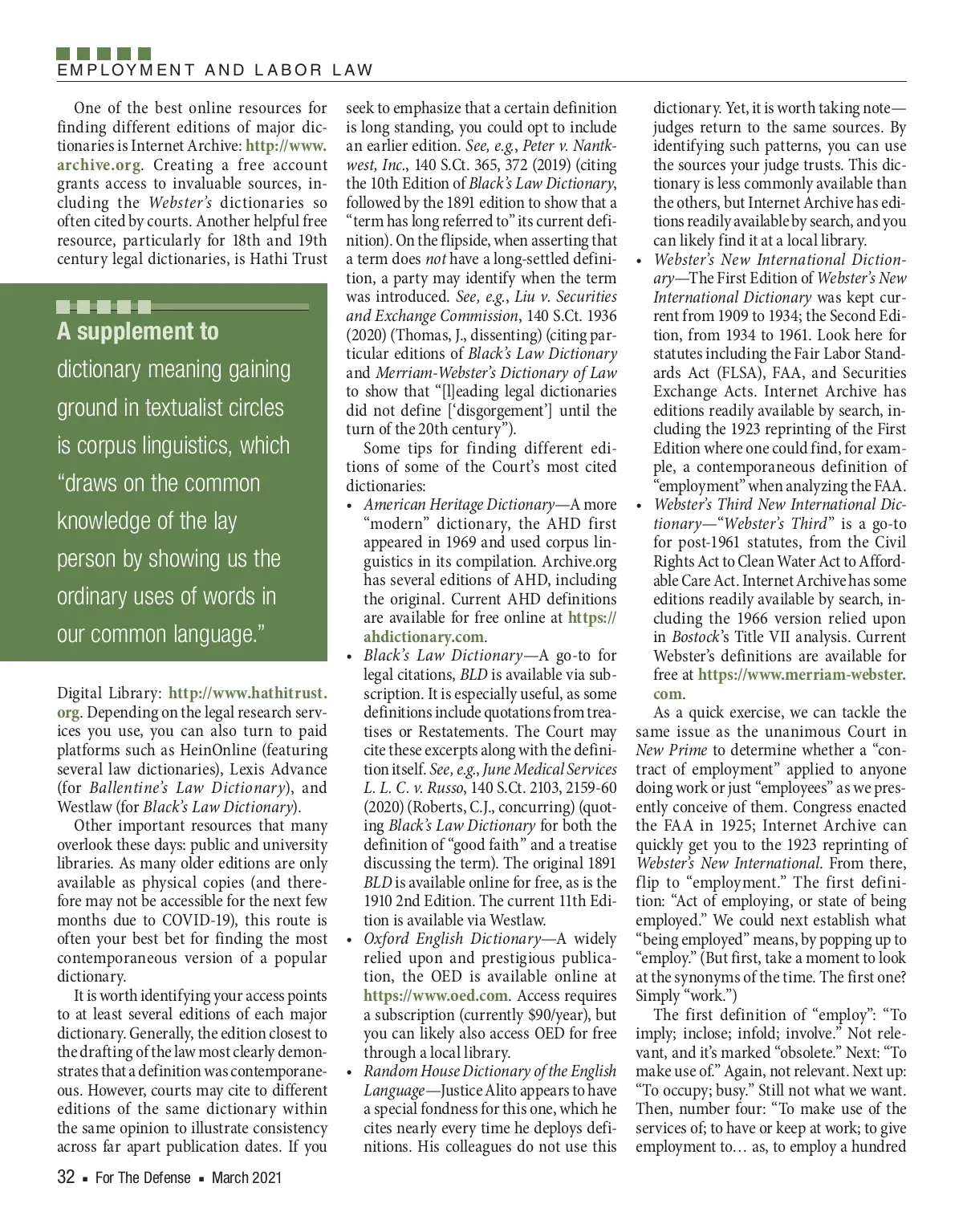 EMPLOYMENT AND LABOR LAW

One of the best online resources for finding different editions of major dictionaries is Internet Archive: http://www.archive.org. Creating a free account grants access to invaluable sources, including the Webster's dictionaries so often cited by courts. Another helpful free resource, particularly for 18th and 19th century legal dictionaries, is Hathi Trust

A supplement to dictionary meaning gaining ground in textualist circles is corpus linguistics, which "draws on the common knowledge of the lay person by showing us the ordinary uses of words in our common language."

Digital Library: http://www.hathitrust.org. Depending on the legal research services you use, you can also turn to paid platforms such as HeinOnline (featuring several law dictionaries), Lexis Advance (for Ballentine's Law Dictionary), and Westlaw (for Black's Law Dictionary).

Other important resources that many overlook these days: public and university libraries. As many older editions are only available as physical copies (and therefore may not be accessible for the next few months due to COVID-19), this route is often your best bet for finding the most contemporaneous version of a popular dictionary.

It is worth identifying your access points to at least several editions of each major dictionary. Generally, the edition closest to the drafting of the law most clearly demonstrates that a definition was contemporaneous. However, courts may cite to different editions of the same dictionary within the same opinion to illustrate consistency across far apart publication dates. If you seek to emphasize that a certain definition is long standing, you could opt to include an earlier edition. See, e.g., Peter v. Nantkwest, Inc., 140 S.Ct. 365, 372 (2019) (citing the 10th Edition of Black's Law Dictionary, followed by the 1891 edition to show that a "term has long referred to" its current definition). On the flipside, when asserting that a term does not have a long-settled definition, a party may identify when the term was introduced. See, e.g., Liu v. Securities and Exchange Commission, 140 S.Ct. 1936 (2020) (Thomas, J., dissenting) (citing particular editions of Black's Law Dictionary and Merriam-Webster's Dictionary of Law to show that "[l]eading legal dictionaries did not define ['disgorgement'] until the turn of the 20th century").

Some tips for finding different editions of some of the Court's most cited dictionaries:

• American Heritage Dictionary—A more "modern" dictionary, the AHD first appeared in 1969 and used corpus linguistics in its compilation. Archive.org has several editions of AHD, including the original. Current AHD definitions are available for free online at https://ahdictionary.com.
• Black's Law Dictionary—A go-to for legal citations, BLD is available via subscription. It is especially useful, as some definitions include quotations from treatises or Restatements. The Court may cite these excerpts along with the definition itself. See, e.g., June Medical Services L. L. C. v. Russo, 140 S.Ct. 2103, 2159-60 (2020) (Roberts, C.J., concurring) (quoting Black's Law Dictionary for both the definition of "good faith" and a treatise discussing the term). The original 1891 BLD is available online for free, as is the 1910 2nd Edition. The current 11th Edition is available via Westlaw.
• Oxford English Dictionary—A widely relied upon and prestigious publication, the OED is available online at https://www.oed.com. Access requires a subscription (currently $90/year), but you can likely also access OED for free through a local library.
• Random House Dictionary of the English Language—Justice Alito appears to have a special fondness for this one, which he cites nearly every time he deploys definitions. His colleagues do not use this dictionary. Yet, it is worth taking note—judges return to the same sources. By identifying such patterns, you can use the sources your judge trusts. This dictionary is less commonly available than the others, but Internet Archive has editions readily available by search, and you can likely find it at a local library.
• Webster's New International Dictionary—The First Edition of Webster's New International Dictionary was kept current from 1909 to 1934; the Second Edition, from 1934 to 1961. Look here for statutes including the Fair Labor Standards Act (FLSA), FAA, and Securities Exchange Acts. Internet Archive has editions readily available by search, including the 1923 reprinting of the First Edition where one could find, for example, a contemporaneous definition of "employment" when analyzing the FAA.
• Webster's Third New International Dictionary—"Webster's Third" is a go-to for post-1961 statutes, from the Civil Rights Act to Clean Water Act to Affordable Care Act. Internet Archive has some editions readily available by search, including the 1966 version relied upon in Bostock's Title VII analysis. Current Webster's definitions are available for free at https://www.merriam-webster.com.

As a quick exercise, we can tackle the same issue as the unanimous Court in New Prime to determine whether a "contract of employment" applied to anyone doing work or just "employees" as we presently conceive of them. Congress enacted the FAA in 1925; Internet Archive can quickly get you to the 1923 reprinting of Webster's New International. From there, flip to "employment." The first definition: "Act of employing, or state of being employed." We could next establish what "being employed" means, by popping up to "employ." (But first, take a moment to look at the synonyms of the time. The first one? Simply "work.")

The first definition of "employ": "To imply; inclose; infold; involve." Not relevant, and it's marked "obsolete." Next: "To make use of." Again, not relevant. Next up: "To occupy; busy." Still not what we want. Then, number four: "To make use of the services of; to have or keep at work; to give employment to… as, to employ a hundred

32 ▪ For The Defense ▪ March 2021